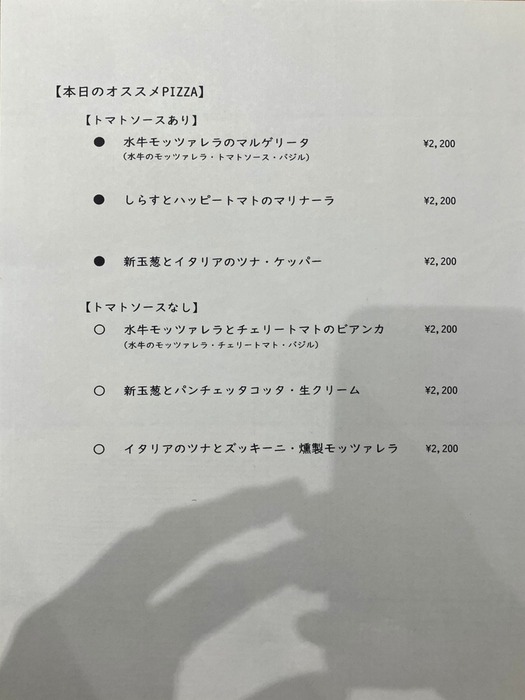 【本日のオススメPIZZA】

【トマトソースあり】

● 水牛モッツァレラのマルゲリータ ¥2,200
(水牛のモッツァレラ・トマトソース・バジル)

● しらすとハッピートマトのマリナーラ ¥2,200

● 新玉葱とイタリアのツナ・ケッパー ¥2,200

【トマトソースなし】

○ 水牛モッツァレラとチェリートマトのビアンカ ¥2,200
(水牛のモッツァレラ・チェリートマト・バジル)

○ 新玉葱とパンチェッタコッタ・生クリーム ¥2,200

○ イタリアのツナとズッキーニ・燻製モッツァレラ ¥2,200